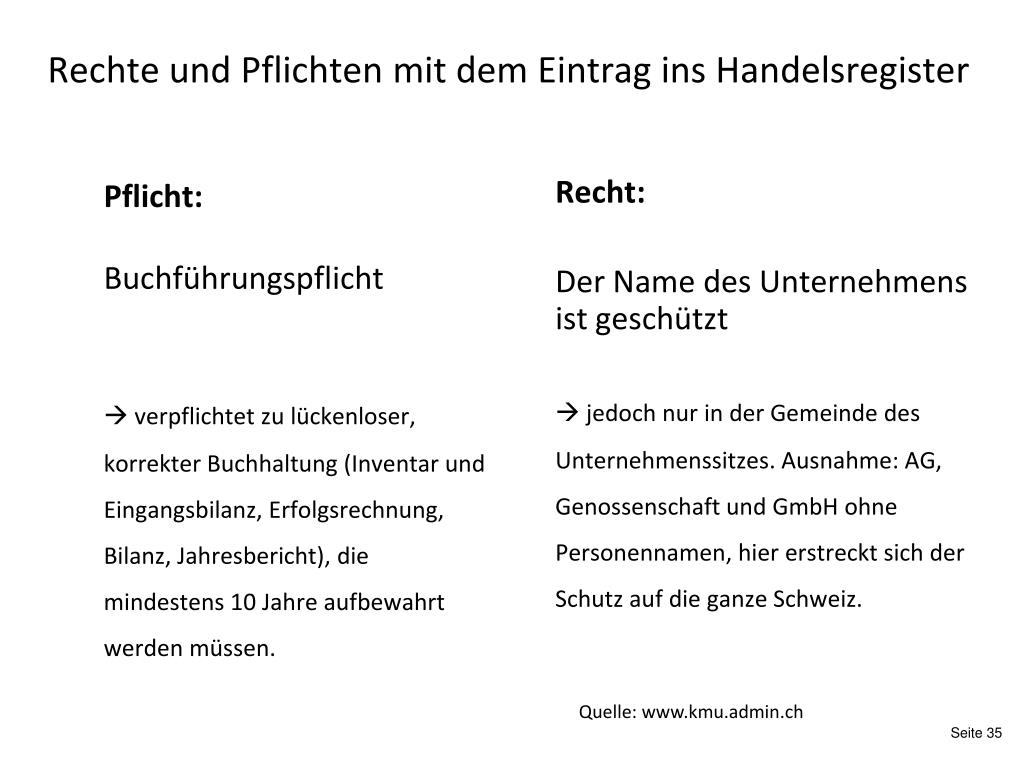 Rechte und Pflichten mit dem Eintrag ins Handelsregister

**Pflicht:**

Buchführungspflicht

→ verpflichtet zu lückenloser, korrekter Buchhaltung (Inventar und Eingangsbilanz, Erfolgsrechnung, Bilanz, Jahresbericht), die mindestens 10 Jahre aufbewahrt werden müssen.

**Recht:**

Der Name des Unternehmens ist geschützt

→ jedoch nur in der Gemeinde des Unternehmenssitzes. Ausnahme: AG, Genossenschaft und GmbH ohne Personennamen, hier erstreckt sich der Schutz auf die ganze Schweiz.

Quelle: www.kmu.admin.ch

Seite 35